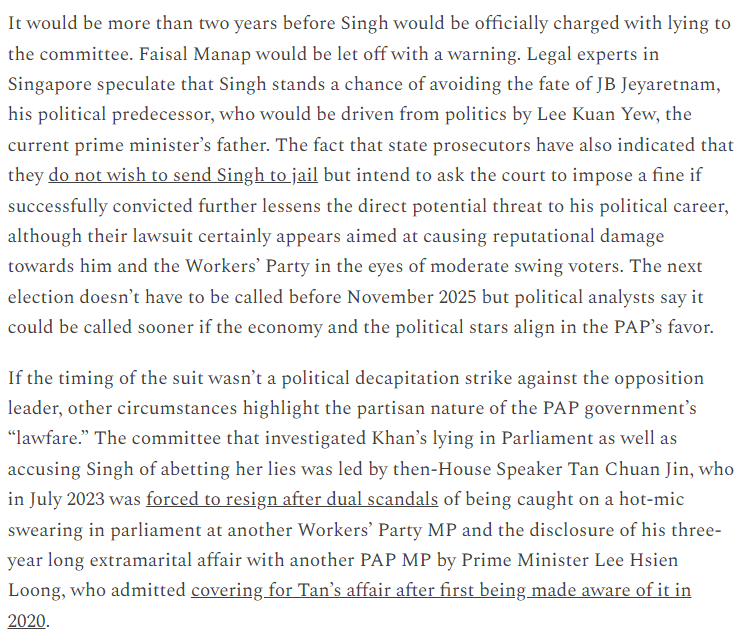 It would be more than two years before Singh would be officially charged with lying to the committee. Faisal Manap would be let off with a warning. Legal experts in Singapore speculate that Singh stands a chance of avoiding the fate of JB Jeyaretnam, his political predecessor, who would be driven from politics by Lee Kuan Yew, the current prime minister's father. The fact that state prosecutors have also indicated that they do not wish to send Singh to jail but intend to ask the court to impose a fine if successfully convicted further lessens the direct potential threat to his political career, although their lawsuit certainly appears aimed at causing reputational damage towards him and the Workers' Party in the eyes of moderate swing voters. The next election doesn't have to be called before November 2025 but political analysts say it could be called sooner if the economy and the political stars align in the PAP's favor.

If the timing of the suit wasn't a political decapitation strike against the opposition leader, other circumstances highlight the partisan nature of the PAP government's "lawfare." The committee that investigated Khan's lying in Parliament as well as accusing Singh of abetting her lies was led by then-House Speaker Tan Chuan Jin, who in July 2023 was forced to resign after dual scandals of being caught on a hot-mic swearing in parliament at another Workers' Party MP and the disclosure of his three-year long extramarital affair with another PAP MP by Prime Minister Lee Hsien Loong, who admitted covering for Tan's affair after first being made aware of it in 2020.